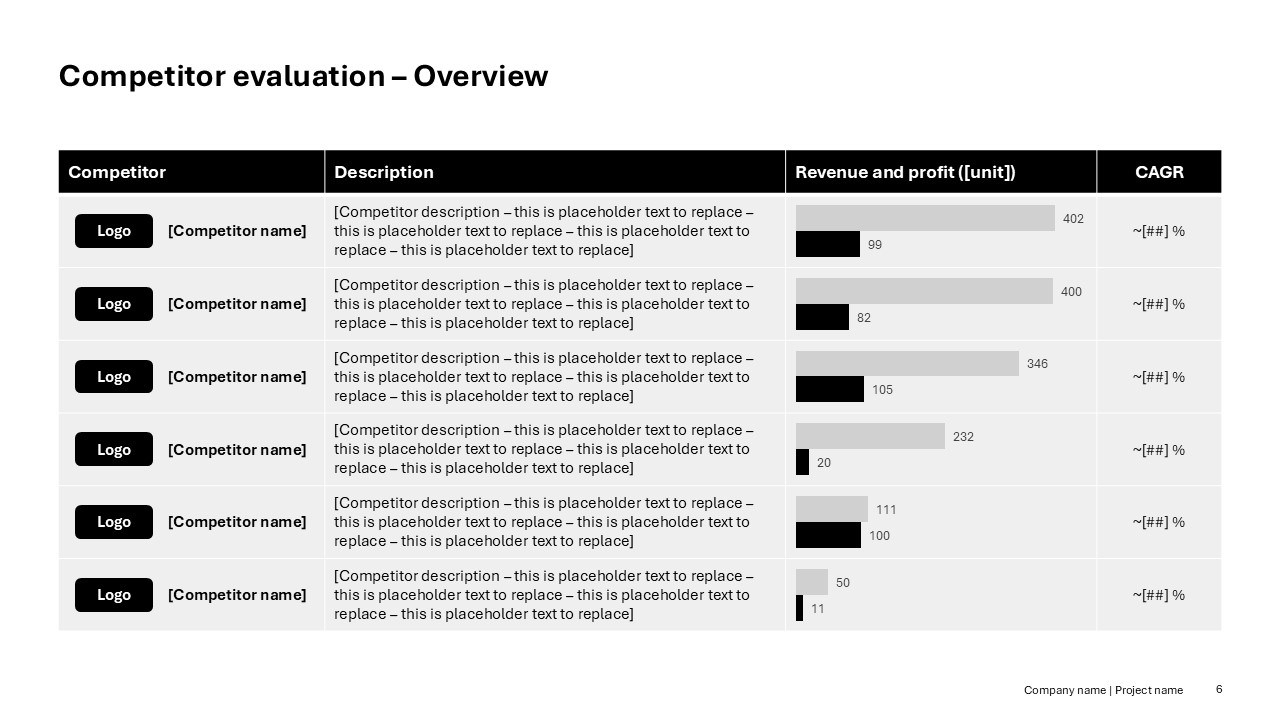 Competitor evaluation – Overview

| Competitor | Description | Revenue and profit ([unit]) | CAGR |
|---|---|---|---|
| Logo [Competitor name] | [Competitor description – this is placeholder text to replace – this is placeholder text to replace – this is placeholder text to replace – this is placeholder text to replace] | 402 99 | ~[##] % |
| Logo [Competitor name] | [Competitor description – this is placeholder text to replace – this is placeholder text to replace – this is placeholder text to replace – this is placeholder text to replace] | 400 82 | ~[##] % |
| Logo [Competitor name] | [Competitor description – this is placeholder text to replace – this is placeholder text to replace – this is placeholder text to replace – this is placeholder text to replace] | 346 105 | ~[##] % |
| Logo [Competitor name] | [Competitor description – this is placeholder text to replace – this is placeholder text to replace – this is placeholder text to replace – this is placeholder text to replace] | 232 20 | ~[##] % |
| Logo [Competitor name] | [Competitor description – this is placeholder text to replace – this is placeholder text to replace – this is placeholder text to replace – this is placeholder text to replace] | 111 100 | ~[##] % |
| Logo [Competitor name] | [Competitor description – this is placeholder text to replace – this is placeholder text to replace – this is placeholder text to replace – this is placeholder text to replace] | 50 11 | ~[##] % |

Company name | Project name 6